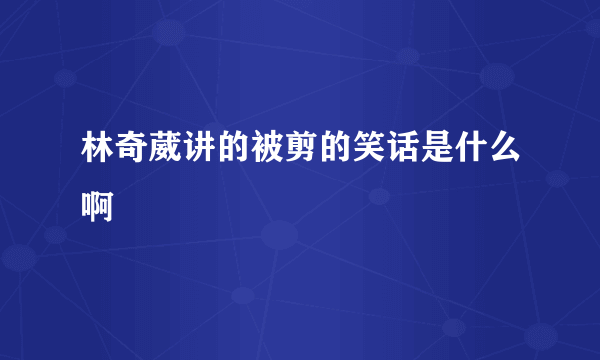 林奇葳讲的被剪的笑话是什么啊